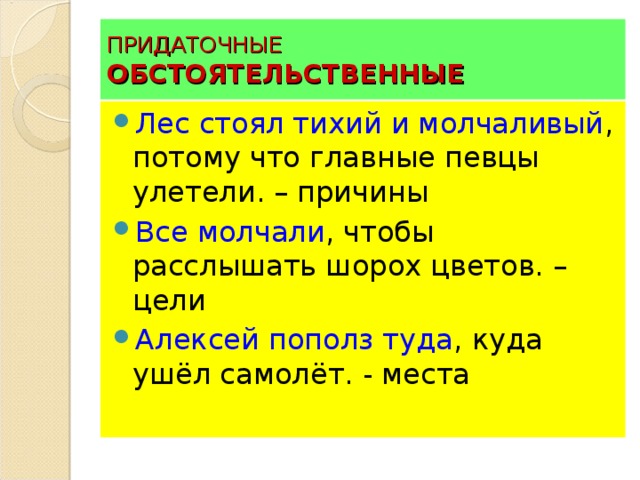 ПРИДАТОЧНЫЕ
ОБСТОЯТЕЛЬСТВЕННЫЕ

• Лес стоял тихий и молчаливый, потому что главные певцы улетели. – причины
• Все молчали, чтобы расслышать шорох цветов. – цели
• Алексей пополз туда, куда ушёл самолёт. - места